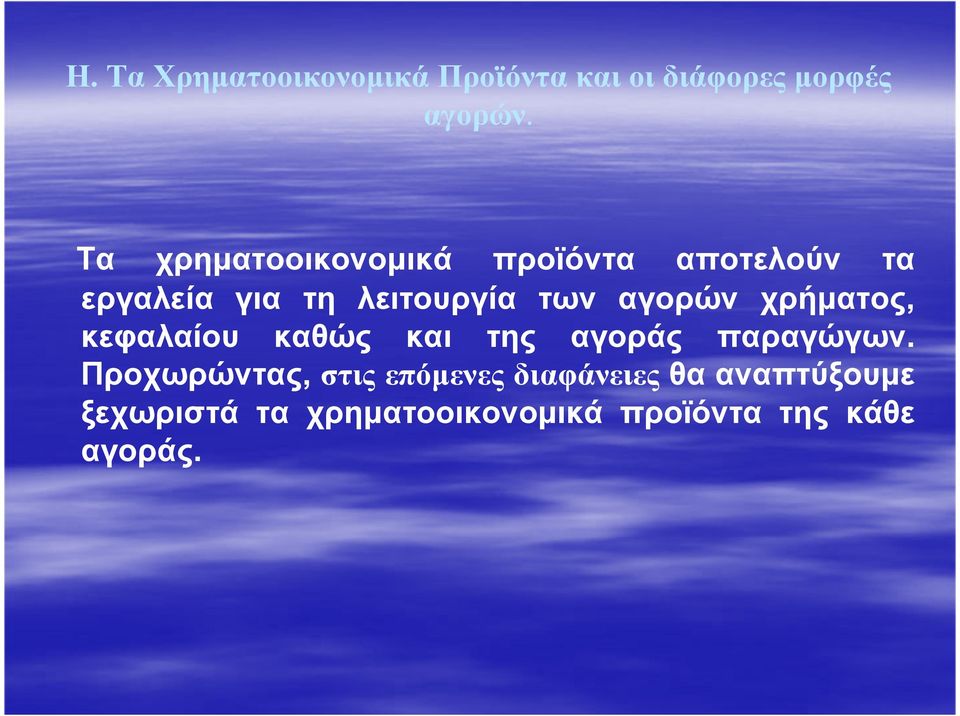 Η. Τα Χρηματοοικονομικά Προϊόντα και οι διάφορες μορφές αγορών.

Τα χρηματοοικονομικά προϊόντα αποτελούν τα εργαλεία για τη λειτουργία των αγορών χρήματος, κεφαλαίου καθώς και της αγοράς παραγώγων. Προχωρώντας, στις επόμενες διαφάνειες θα αναπτύξουμε ξεχωριστά τα χρηματοοικονομικά προϊόντα της κάθε αγοράς.